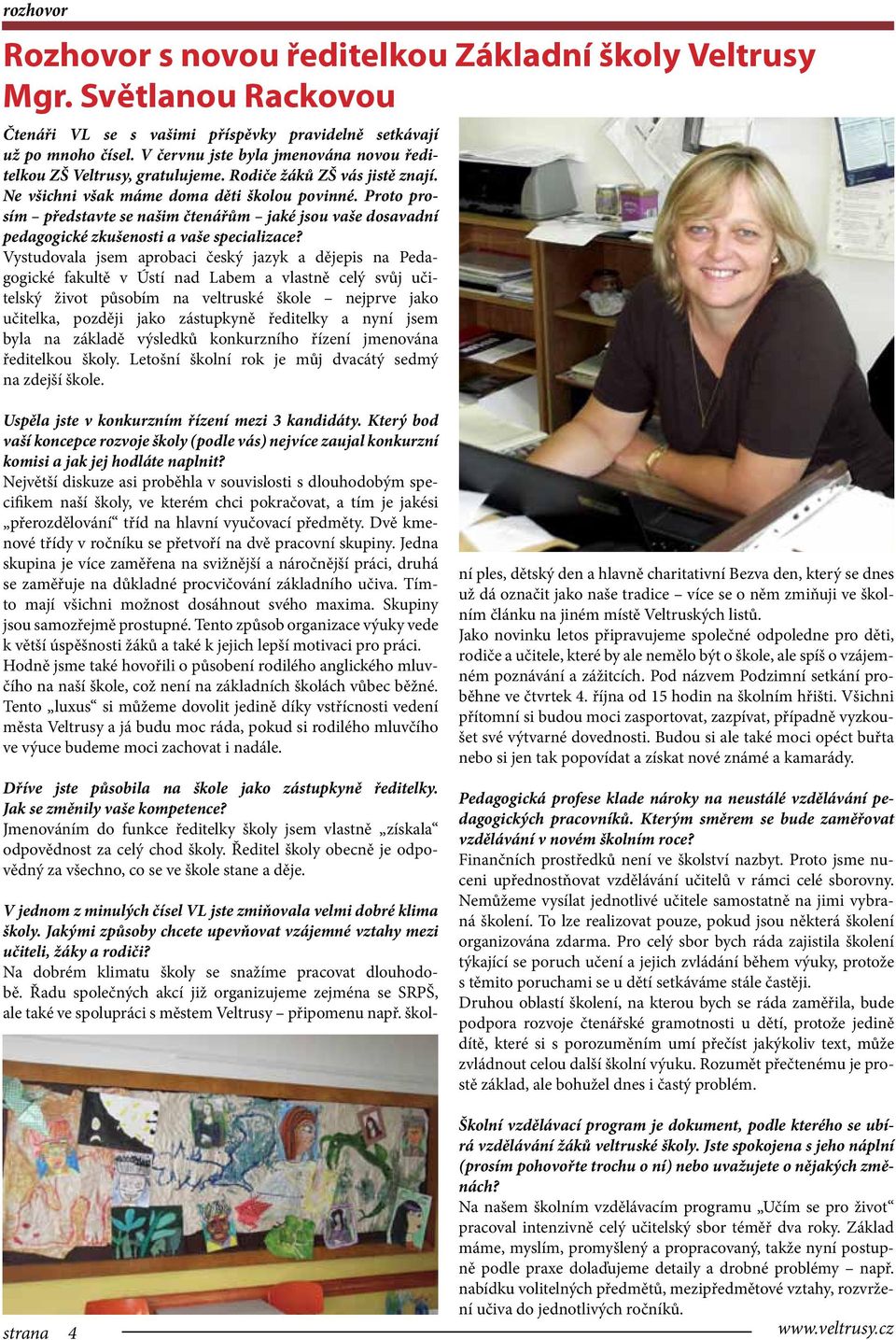 rozhovor

Rozhovor s novou ředitelkou Základní školy Veltrusy Mgr. Světlanou Rackovou

Čtenáři VL se s vašimi příspěvky pravidelně setkávají už po mnoho čísel. V červnu jste byla jmenována novou ředitelkou ZŠ Veltrusy, gratulujeme. Rodiče žáků ZŠ vás jistě znají. Ne všichni však máme doma děti školou povinné. Proto prosím – představte se našim čtenářům – jaké jsou vaše dosavadní pedagogické zkušenosti a vaše specializace?
Vystudovala jsem aprobaci český jazyk a dějepis na Pedagogické fakultě v Ústí nad Labem a vlastně celý svůj učitelský život působím na veltruské škole – nejprve jako učitelka, později jako zástupkyně ředitelky a nyní jsem byla na základě výsledků konkurzního řízení jmenována ředitelkou školy. Letošní školní rok je můj dvacátý sedmý na zdejší škole.

Uspěla jste v konkurzním řízení mezi 3 kandidáty. Který bod vaší koncepce rozvoje školy (podle vás) nejvíce zaujal konkurzní komisi a jak jej hodláte naplnit?
Největší diskuze asi proběhla v souvislosti s dlouhodobým specifikem naší školy, ve kterém chci pokračovat, a tím je jakési „přerozdělování“ tříd na hlavní vyučovací předměty. Dvě kmenové třídy v ročníku se přetvoří na dvě pracovní skupiny. Jedna skupina je více zaměřena na svižnější a náročnější práci, druhá se zaměřuje na důkladné procvičování základního učiva. Tímto mají všichni možnost dosáhnout svého maxima. Skupiny jsou samozřejmě prostupné. Tento způsob organizace výuky vede k větší úspěšnosti žáků a také k jejich lepší motivaci pro práci. Hodně jsme také hovořili o působení rodilého anglického mluvčího na naší škole, což není na základních školách vůbec běžné. Tento „luxus“ si můžeme dovolit jedině díky vstřícnosti vedení města Veltrusy a já budu moc ráda, pokud si rodilého mluvčího ve výuce budeme moci zachovat i nadále.

Dříve jste působila na škole jako zástupkyně ředitelky. Jak se změnily vaše kompetence?
Jmenováním do funkce ředitelky školy jsem vlastně „získala“ odpovědnost za celý chod školy. Ředitel školy obecně je odpovědný za všechno, co se ve škole stane a děje.

V jednom z minulých čísel VL jste zmiňovala velmi dobré klima školy. Jakými způsoby chcete upevňovat vzájemné vztahy mezi učiteli, žáky a rodiči?
Na dobrém klimatu školy se snažíme pracovat dlouhodobě. Řadu společných akcí již organizujeme zejména se SRPŠ, ale také ve spolupráci s městem Veltrusy – připomenu např. školní ples, dětský den a hlavně charitativní Bezva den, který se dnes už dá označit jako naše tradice – více se o něm zmiňuji ve školním článku na jiném místě Veltruských listů.
Jako novinku letos připravujeme společné odpoledne pro děti, rodiče a učitele, které by ale nemělo být o škole, ale spíš o vzájemném poznávání a zážitcích. Pod názvem Podzimní setkání proběhne ve čtvrtek 4. října od 15 hodin na školním hřišti. Všichni přítomní si budou moci zasportovat, zazpívat, případně vyzkoušet své výtvarné dovednosti. Budou si ale také moci opéct buřta nebo si jen tak popovídat a získat nové známé a kamarády.

Pedagogická profese klade nároky na neustálé vzdělávání pedagogických pracovníků. Kterým směrem se bude zaměřovat vzdělávání v novém školním roce?
Finančních prostředků není ve školství nazbyt. Proto jsme nuceni upřednostňovat vzdělávání učitelů v rámci celé sborovny. Nemůžeme vysílat jednotlivé učitele samostatně na jimi vybraná školení. To lze realizovat pouze, pokud jsou některá školení organizována zdarma. Pro celý sbor bych ráda zajistila školení týkající se poruch učení a jejich zvládání během výuky, protože s těmito poruchami se u dětí setkáváme stále častěji.
Druhou oblastí školení, na kterou bych se ráda zaměřila, bude podpora rozvoje čtenářské gramotnosti u dětí, protože jedině dítě, které si s porozuměním umí přečíst jakýkoliv text, může zvládnout celou další školní výuku. Rozumět přečtenému je prostě základ, ale bohužel dnes i častý problém.

Školní vzdělávací program je dokument, podle kterého se ubírá vzdělávání žáků veltruské školy. Jste spokojena s jeho náplní (prosím pohovořte trochu o ní) nebo uvažujete o nějakých změnách?
Na našem školním vzdělávacím programu „Učím se pro život“ pracoval intenzivně celý učitelský sbor téměř dva roky. Základ máme, myslím, promyšlený a propracovaný, takže nyní postupně podle praxe dolaďujeme detaily a drobné problémy – např. nabídku volitelných předmětů, mezipředmětové vztahy, rozvržení učiva do jednotlivých ročníků.

strana 4
www.veltrusy.cz